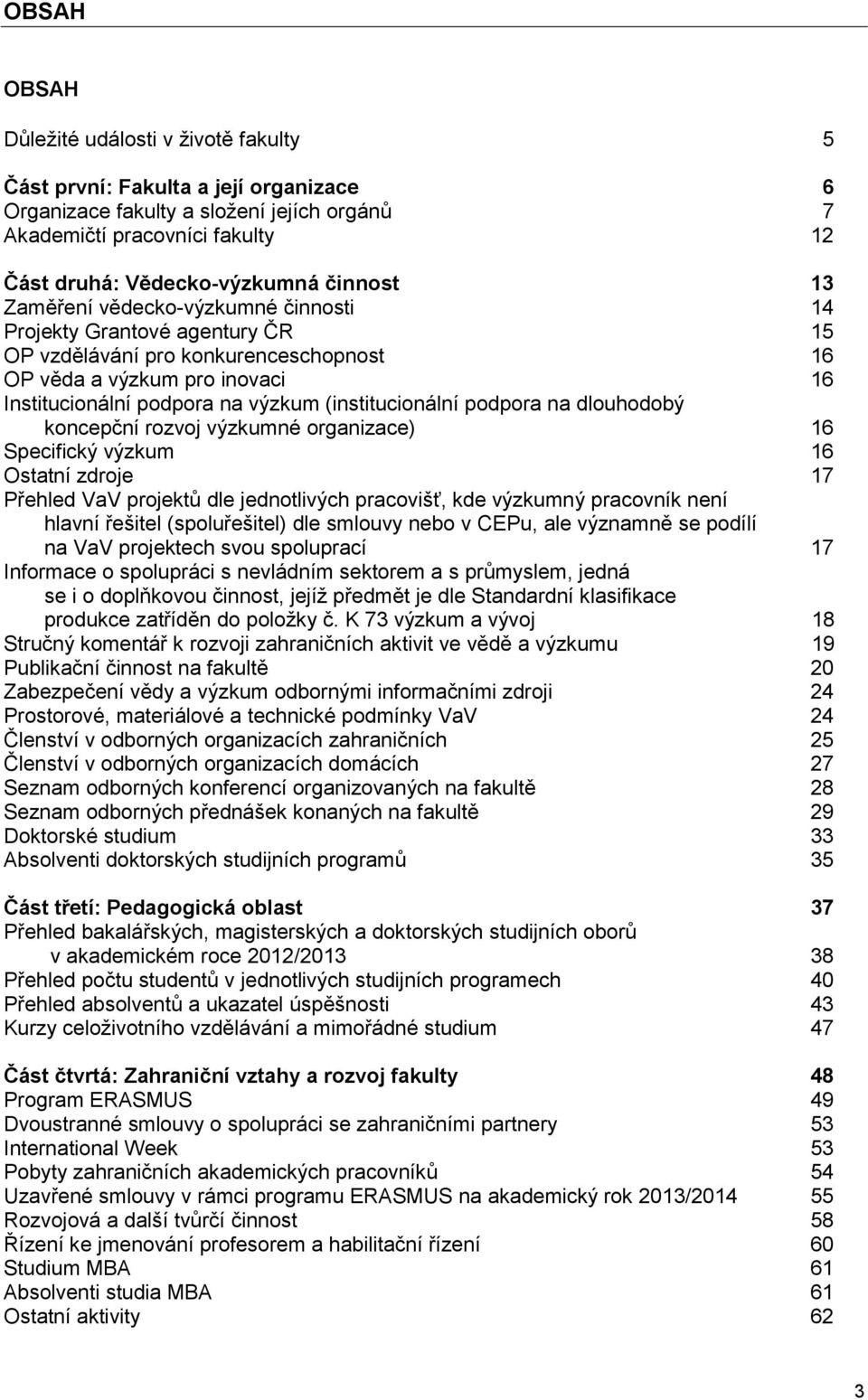 OBSAH

OBSAH

Důležité události v životě fakulty 5

Část první: Fakulta a její organizace 6
Organizace fakulty a složení jejích orgánů 7
Akademičtí pracovníci fakulty 12

Část druhá: Vědecko-výzkumná činnost 13
Zaměření vědecko-výzkumné činnosti 14
Projekty Grantové agentury ČR 15
OP vzdělávání pro konkurenceschopnost 16
OP věda a výzkum pro inovaci 16
Institucionální podpora na výzkum (institucionální podpora na dlouhodobý koncepční rozvoj výzkumné organizace) 16
Specifický výzkum 16
Ostatní zdroje 17
Přehled VaV projektů dle jednotlivých pracovišť, kde výzkumný pracovník není hlavní řešitel (spoluřešitel) dle smlouvy nebo v CEPu, ale významně se podílí na VaV projektech svou spoluprací 17
Informace o spolupráci s nevládním sektorem a s průmyslem, jedná se i o doplňkovou činnost, jejíž předmět je dle Standardní klasifikace produkce zatříděn do položky č. K 73 výzkum a vývoj 18
Stručný komentář k rozvoji zahraničních aktivit ve vědě a výzkumu 19
Publikační činnost na fakultě 20
Zabezpečení vědy a výzkum odbornými informačními zdroji 24
Prostorové, materiálové a technické podmínky VaV 24
Členství v odborných organizacích zahraničních 25
Členství v odborných organizacích domácích 27
Seznam odborných konferencí organizovaných na fakultě 28
Seznam odborných přednášek konaných na fakultě 29
Doktorské studium 33
Absolventi doktorských studijních programů 35

Část třetí: Pedagogická oblast 37
Přehled bakalářských, magisterských a doktorských studijních oborů v akademickém roce 2012/2013 38
Přehled počtu studentů v jednotlivých studijních programech 40
Přehled absolventů a ukazatel úspěšnosti 43
Kurzy celoživotního vzdělávání a mimořádné studium 47

Část čtvrtá: Zahraniční vztahy a rozvoj fakulty 48
Program ERASMUS 49
Dvoustranné smlouvy o spolupráci se zahraničními partnery 53
International Week 53
Pobyty zahraničních akademických pracovníků 54
Uzavřené smlouvy v rámci programu ERASMUS na akademický rok 2013/2014 55
Rozvojová a další tvůrčí činnost 58
Řízení ke jmenování profesorem a habilitační řízení 60
Studium MBA 61
Absolventi studia MBA 61
Ostatní aktivity 62

3